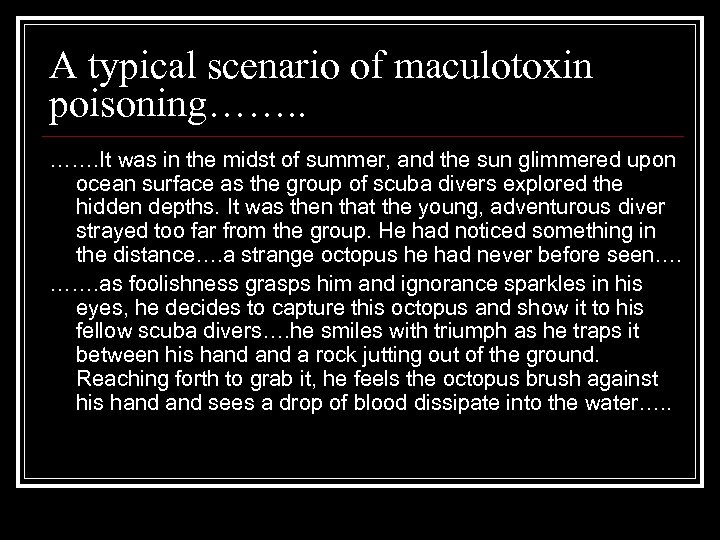 A typical scenario of maculotoxin poisoning……..

…….It was in the midst of summer, and the sun glimmered upon ocean surface as the group of scuba divers explored the hidden depths. It was then that the young, adventurous diver strayed too far from the group. He had noticed something in the distance….a strange octopus he had never before seen….

…….as foolishness grasps him and ignorance sparkles in his eyes, he decides to capture this octopus and show it to his fellow scuba divers….he smiles with triumph as he traps it between his hand and a rock jutting out of the ground. Reaching forth to grab it, he feels the octopus brush against his hand and sees a drop of blood dissipate into the water…..